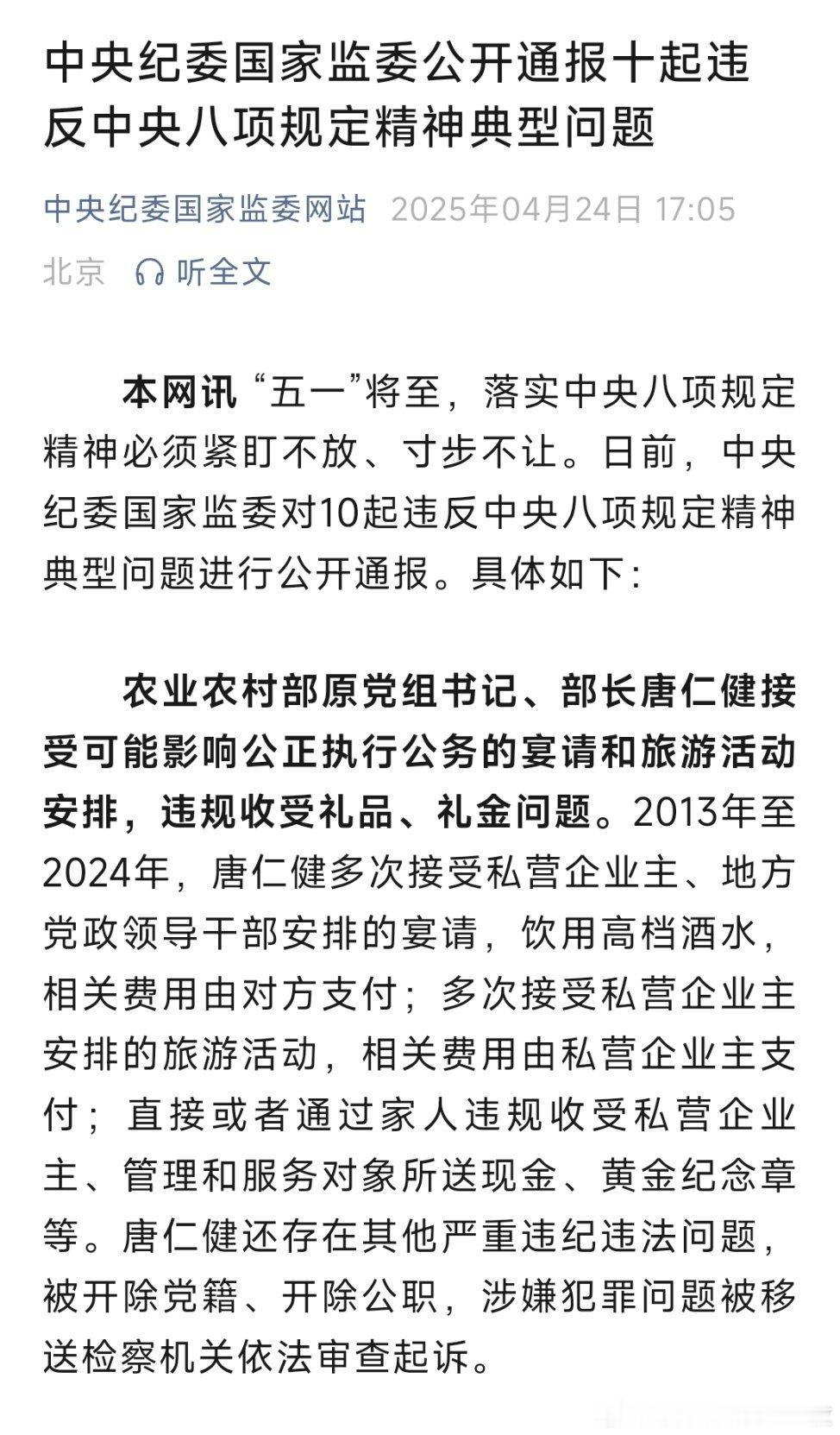 中央纪委国家监委公开通报十起违反中央八项规定精神典型问题

中央纪委国家监委网站 2025年04月24日 17:05
北京 听全文

本网讯 “五一”将至，落实中央八项规定精神必须紧盯不放、寸步不让。日前，中央纪委国家监委对10起违反中央八项规定精神典型问题进行公开通报。具体如下：

农业农村部原党组书记、部长唐仁健接受可能影响公正执行公务的宴请和旅游活动安排，违规收受礼品、礼金问题。2013年至2024年，唐仁健多次接受私营企业主、地方党政领导干部安排的宴请，饮用高档酒水，相关费用由对方支付；多次接受私营企业主安排的旅游活动，相关费用由私营企业主支付；直接或者通过家人违规收受私营企业主、管理和服务对象所送现金、黄金纪念章等。唐仁健还存在其他严重违纪违法问题，被开除党籍、开除公职，涉嫌犯罪问题被移送检察机关依法审查起诉。